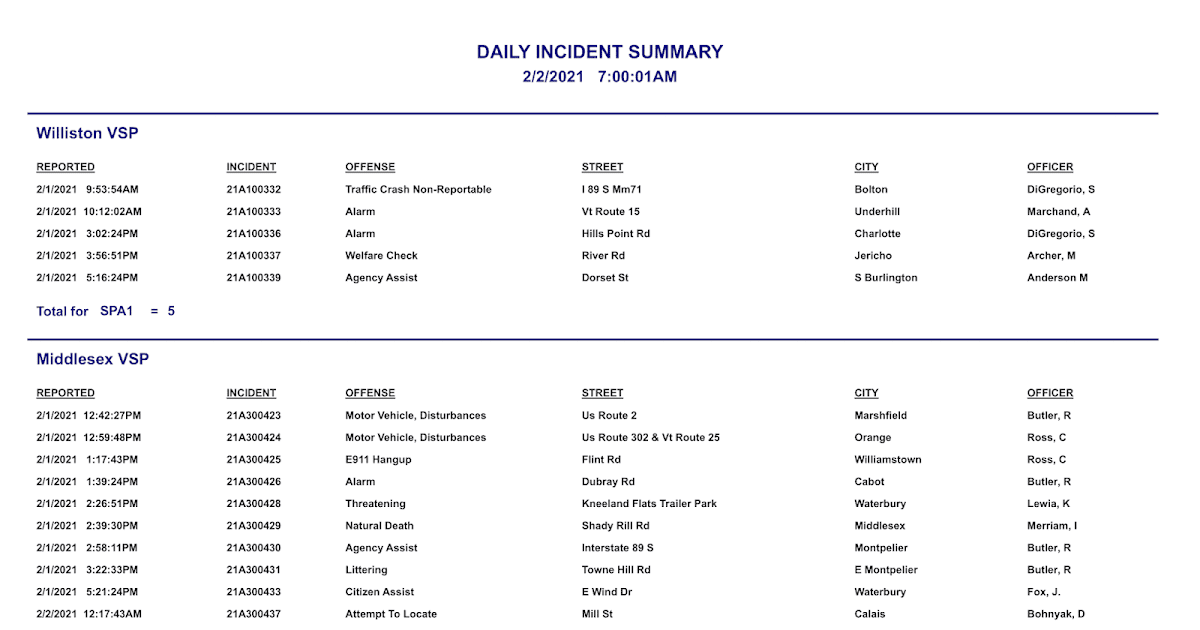 DAILY INCIDENT SUMMARY
2/2/2021 7:00:01AM

Williston VSP

| REPORTED | INCIDENT | OFFENSE | STREET | CITY | OFFICER |
|---|---|---|---|---|---|
| 2/1/2021 9:53:54AM | 21A100332 | Traffic Crash Non-Reportable | I 89 S Mm71 | Bolton | DiGregorio, S |
| 2/1/2021 10:12:02AM | 21A100333 | Alarm | Vt Route 15 | Underhill | Marchand, A |
| 2/1/2021 3:02:24PM | 21A100336 | Alarm | Hills Point Rd | Charlotte | DiGregorio, S |
| 2/1/2021 3:56:51PM | 21A100337 | Welfare Check | River Rd | Jericho | Archer, M |
| 2/1/2021 5:16:24PM | 21A100339 | Agency Assist | Dorset St | S Burlington | Anderson M |

Total for SPA1 = 5

Middlesex VSP

| REPORTED | INCIDENT | OFFENSE | STREET | CITY | OFFICER |
|---|---|---|---|---|---|
| 2/1/2021 12:42:27PM | 21A300423 | Motor Vehicle, Disturbances | Us Route 2 | Marshfield | Butler, R |
| 2/1/2021 12:59:48PM | 21A300424 | Motor Vehicle, Disturbances | Us Route 302 & Vt Route 25 | Orange | Ross, C |
| 2/1/2021 1:17:43PM | 21A300425 | E911 Hangup | Flint Rd | Williamstown | Ross, C |
| 2/1/2021 1:39:24PM | 21A300426 | Alarm | Dubray Rd | Cabot | Butler, R |
| 2/1/2021 2:26:51PM | 21A300428 | Threatening | Kneeland Flats Trailer Park | Waterbury | Lewia, K |
| 2/1/2021 2:39:30PM | 21A300429 | Natural Death | Shady Rill Rd | Middlesex | Merriam, I |
| 2/1/2021 2:58:11PM | 21A300430 | Agency Assist | Interstate 89 S | Montpelier | Butler, R |
| 2/1/2021 3:22:33PM | 21A300431 | Littering | Towne Hill Rd | E Montpelier | Butler, R |
| 2/1/2021 5:21:24PM | 21A300433 | Citizen Assist | E Wind Dr | Waterbury | Fox, J. |
| 2/2/2021 12:17:43AM | 21A300437 | Attempt To Locate | Mill St | Calais | Bohnyak, D |